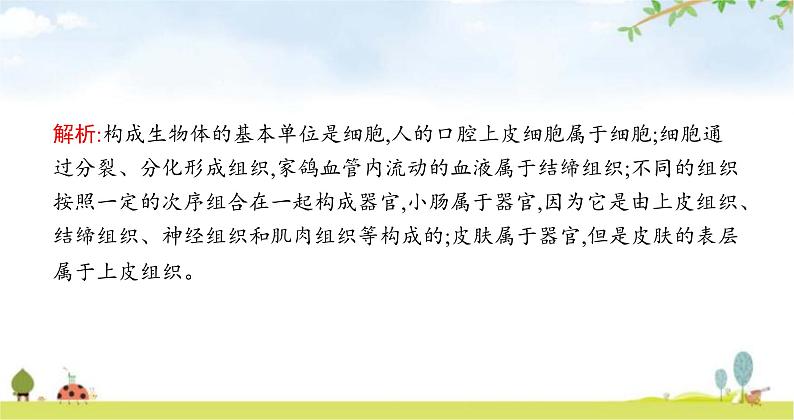 解析:构成生物体的基本单位是细胞,人的口腔上皮细胞属于细胞;细胞通过分裂、分化形成组织,家鸽血管内流动的血液属于结缔组织;不同的组织按照一定的次序组合在一起构成器官,小肠属于器官,因为它是由上皮组织、结缔组织、神经组织和肌肉组织等构成的;皮肤属于器官,但是皮肤的表层属于上皮组织。